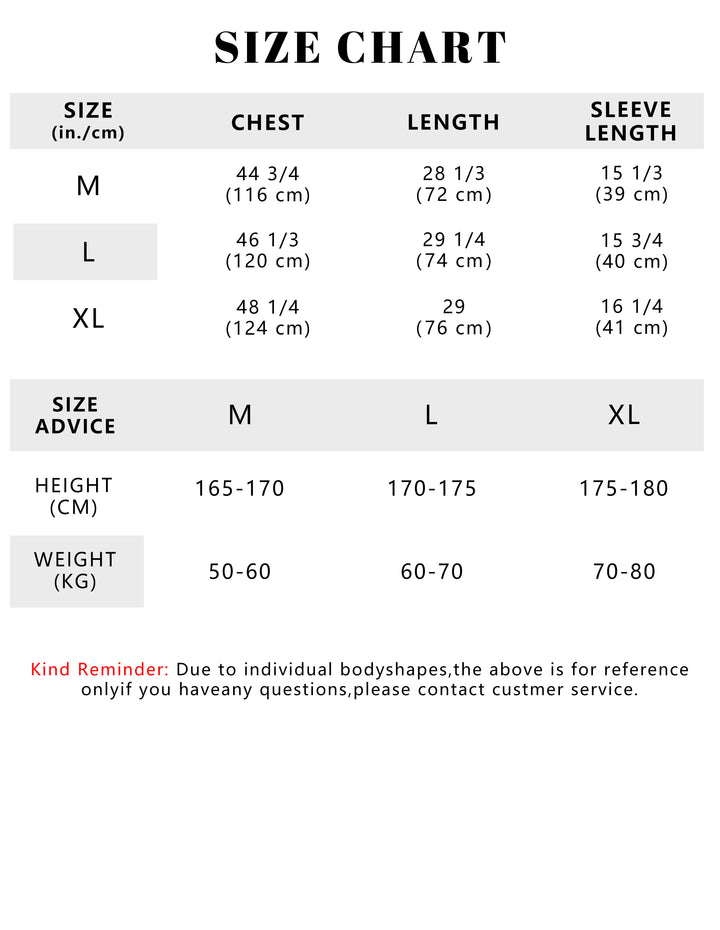 SIZE CHART

| SIZE (in./cm) | CHEST | LENGTH | SLEEVE LENGTH |
|---|---|---|---|
| M | 44 3/4 (116 cm) | 28 1/3 (72 cm) | 15 1/3 (39 cm) |
| L | 46 1/3 (120 cm) | 29 1/4 (74 cm) | 15 3/4 (40 cm) |
| XL | 48 1/4 (124 cm) | 29 (76 cm) | 16 1/4 (41 cm) |

| SIZE ADVICE | M | L | XL |
|---|---|---|---|
| HEIGHT (CM) | 165-170 | 170-175 | 175-180 |
| WEIGHT (KG) | 50-60 | 60-70 | 70-80 |

Kind Reminder: Due to individual bodyshapes,the above is for reference onlyif you haveany questions,please contact custmer service.